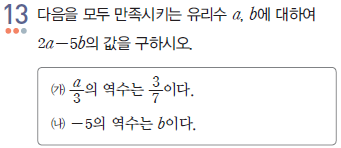 13 다음을 모두 만족시키는 유리수 $a$, $b$에 대하여 $2a-5b$의 값을 구하시오.

(가) $\frac{a}{3}$의 역수는 $\frac{3}{7}$이다.

(나) $-5$의 역수는 $b$이다.